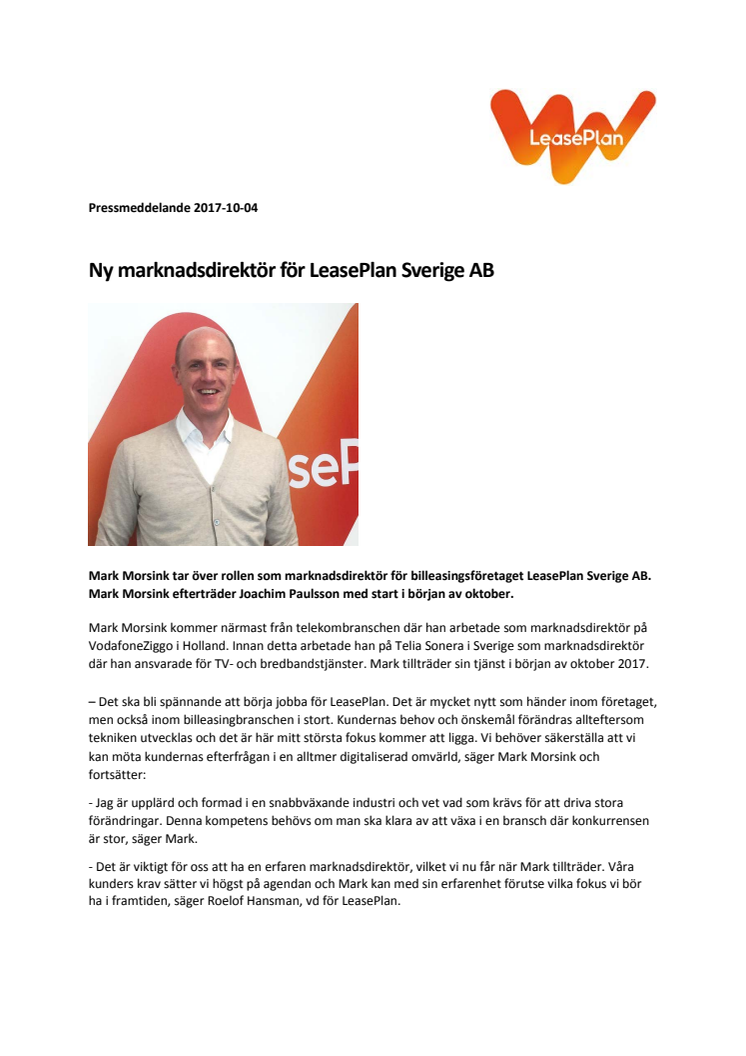 LeasePlan

Pressmeddelande 2017-10-04

Ny marknadsdirektör för LeasePlan Sverige AB

sePl

Mark Morsink tar över rollen som marknadsdirektör för billeasingsföretaget LeasePlan Sverige AB. Mark Morsink efterträder Joachim Paulsson med start i början av oktober.

Mark Morsink kommer närmast från telekombranschen där han arbetade som marknadsdirektör på VodafoneZiggo i Holland. Innan detta arbetade han på Telia Sonera i Sverige som marknadsdirektör där han ansvarade för TV- och bredbandstjänster. Mark tillträder sin tjänst i början av oktober 2017.

– Det ska bli spännande att börja jobba för LeasePlan. Det är mycket nytt som händer inom företaget, men också inom billeasingbranschen i stort. Kundernas behov och önskemål förändras allteftersom tekniken utvecklas och det är här mitt största fokus kommer att ligga. Vi behöver säkerställa att vi kan möta kundernas efterfrågan i en alltmer digitaliserad omvärld, säger Mark Morsink och fortsätter:

- Jag är upplärd och formad i en snabbväxande industri och vet vad som krävs för att driva stora förändringar. Denna kompetens behövs om man ska klara av att växa i en bransch där konkurrensen är stor, säger Mark.

- Det är viktigt för oss att ha en erfaren marknadsdirektör, vilket vi nu får när Mark tillträder. Våra kunders krav sätter vi högst på agendan och Mark kan med sin erfarenhet förutse vilka fokus vi bör ha i framtiden, säger Roelof Hansman, vd för LeasePlan.